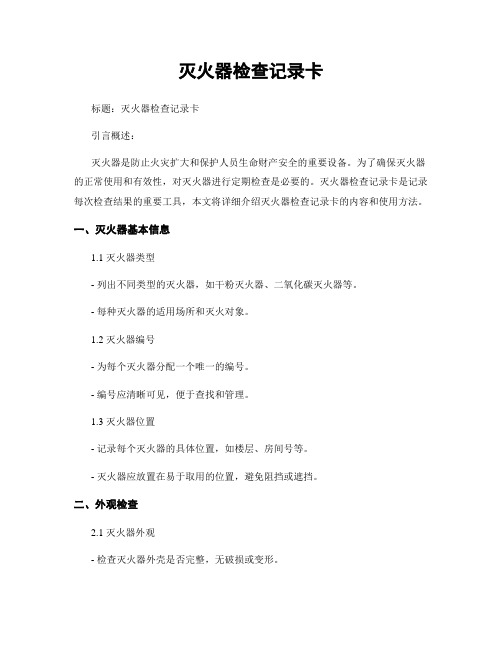 灭火器检查记录卡

标题：灭火器检查记录卡

引言概述：

灭火器是防止火灾扩大和保护人员生命财产安全的重要设备。为了确保灭火器的正常使用和有效性，对灭火器进行定期检查是必要的。灭火器检查记录卡是记录每次检查结果的重要工具，本文将详细介绍灭火器检查记录卡的内容和使用方法。

一、灭火器基本信息

1.1 灭火器类型

- 列出不同类型的灭火器，如干粉灭火器、二氧化碳灭火器等。

- 每种灭火器的适用场所和灭火对象。

1.2 灭火器编号

- 为每个灭火器分配一个唯一的编号。

- 编号应清晰可见，便于查找和管理。

1.3 灭火器位置

- 记录每个灭火器的具体位置，如楼层、房间号等。

- 灭火器应放置在易于取用的位置，避免阻挡或遮挡。

二、外观检查

2.1 灭火器外观

- 检查灭火器外壳是否完整，无破损或变形。